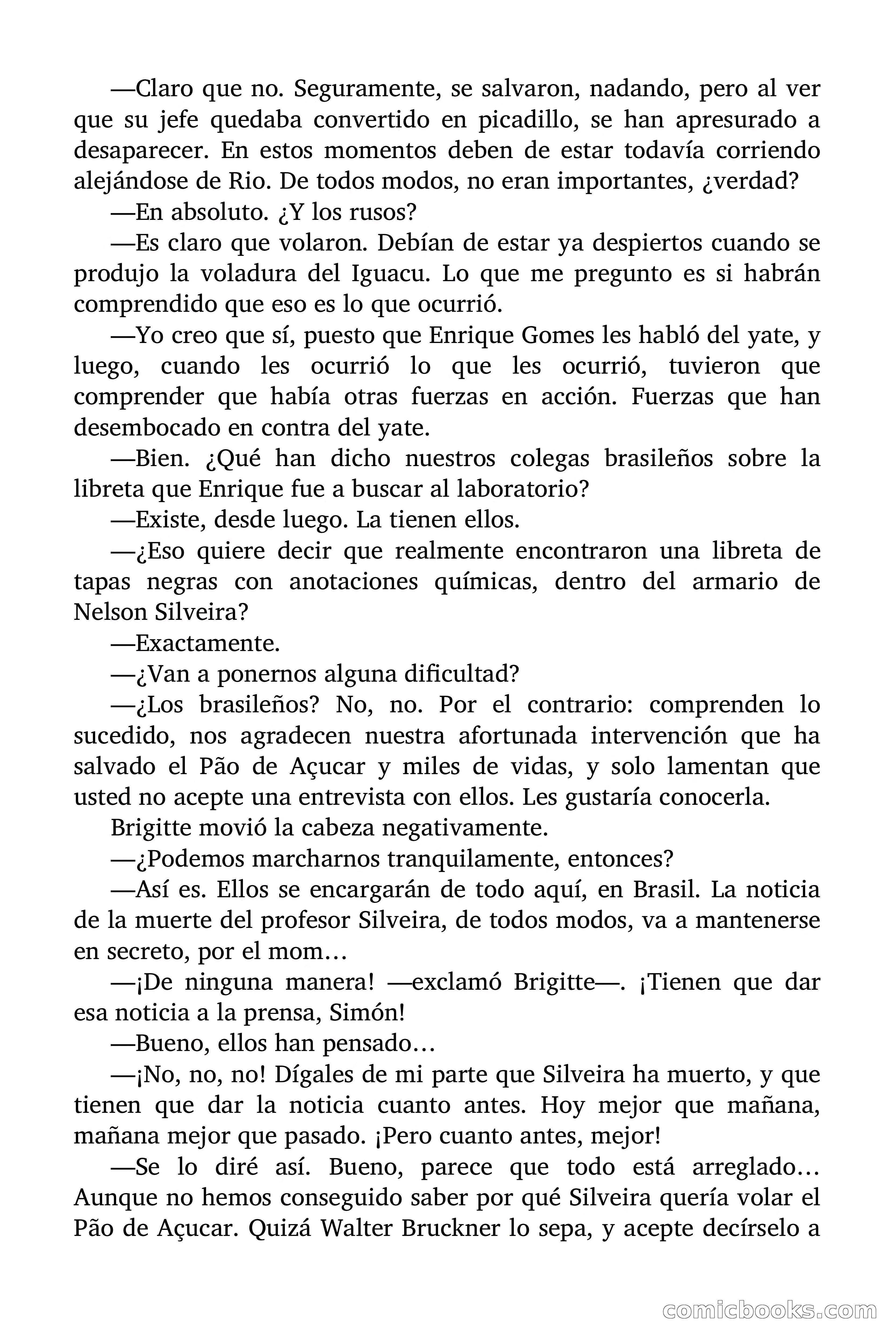 —Claro que no. Seguramente, se salvaron, nadando, pero al ver que su jefe quedaba convertido en picadillo, se han apresurado a desaparecer. En estos momentos deben de estar todavía corriendo alejándose de Rio. De todos modos, no eran importantes, ¿verdad?

—En absoluto. ¿Y los rusos?

—Es claro que volaron. Debían de estar ya despiertos cuando se produjo la voladura del Iguacu. Lo que me pregunto es si habrán comprendido que eso es lo que ocurrió.

—Yo creo que sí, puesto que Enrique Gomes les habló del yate, y luego, cuando les ocurrió lo que les ocurrió, tuvieron que comprender que había otras fuerzas en acción. Fuerzas que han desembocado en contra del yate.

—Bien. ¿Qué han dicho nuestros colegas brasileños sobre la libreta que Enrique fue a buscar al laboratorio?

—Existe, desde luego. La tienen ellos.

—¿Eso quiere decir que realmente encontraron una libreta de tapas negras con anotaciones químicas, dentro del armario de Nelson Silveira?

—Exactamente.

—¿Van a ponernos alguna dificultad?

—¿Los brasileños? No, no. Por el contrario: comprenden lo sucedido, nos agradecen nuestra afortunada intervención que ha salvado el Pão de Açucar y miles de vidas, y solo lamentan que usted no acepte una entrevista con ellos. Les gustaría conocerla.

Brigitte movió la cabeza negativamente.

—¿Podemos marcharnos tranquilamente, entonces?

—Así es. Ellos se encargarán de todo aquí, en Brasil. La noticia de la muerte del profesor Silveira, de todos modos, va a mantenerse en secreto, por el mom…

—¡De ninguna manera! —exclamó Brigitte—. ¡Tienen que dar esa noticia a la prensa, Simón!

—Bueno, ellos han pensado…

—¡No, no, no! Dígales de mi parte que Silveira ha muerto, y que tienen que dar la noticia cuanto antes. Hoy mejor que mañana, mañana mejor que pasado. ¡Pero cuanto antes, mejor!

—Se lo diré así. Bueno, parece que todo está arreglado… Aunque no hemos conseguido saber por qué Silveira quería volar el Pão de Açucar. Quizá Walter Bruckner lo sepa, y acepte decírselo a

comicbooks.com